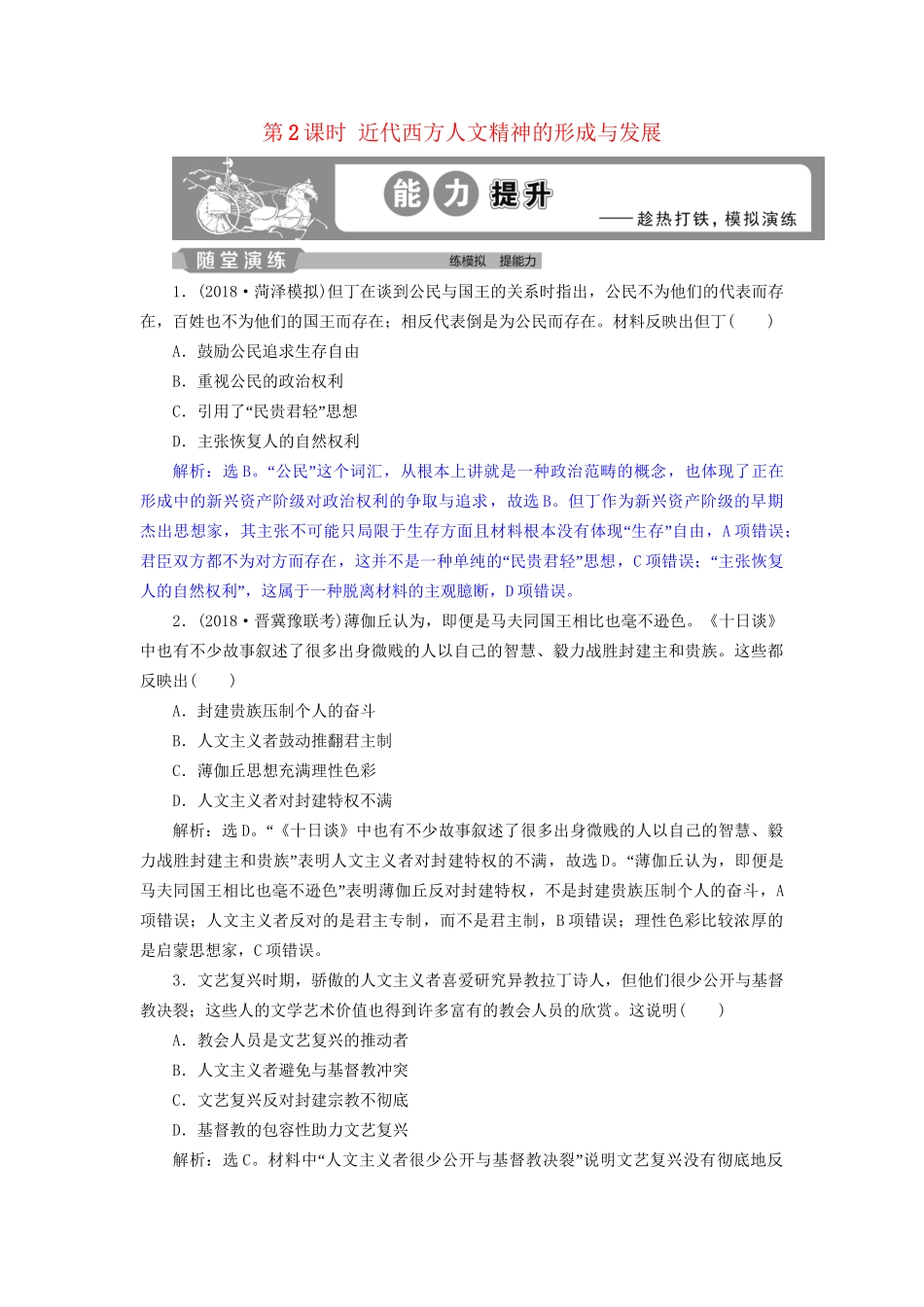 第2课时 近代西方人文精神的形成与发展

能力提升

——趁热打铁，模拟演练

随堂演练　　练模拟　提能力

1．(2018·菏泽模拟)但丁在谈到公民与国王的关系时指出，公民不为他们的代表而存在，百姓也不为他们的国王而存在；相反代表倒是为公民而存在。材料反映出但丁(　　)

A．鼓励公民追求生存自由

B．重视公民的政治权利

C．引用了“民贵君轻”思想

D．主张恢复人的自然权利

解析：选B。“公民”这个词汇，从根本上讲就是一种政治范畴的概念，也体现了正在形成中的新兴资产阶级对政治权利的争取与追求，故选B。但丁作为新兴资产阶级的早期杰出思想家，其主张不可能只局限于生存方面且材料根本没有体现“生存”自由，A项错误；君臣双方都不为对方而存在，这并不是一种单纯的“民贵君轻”思想，C项错误；“主张恢复人的自然权利”，这属于一种脱离材料的主观臆断，D项错误。

2．(2018·晋冀豫联考)薄伽丘认为，即便是马夫同国王相比也毫不逊色。《十日谈》中也有不少故事叙述了很多出身微贱的人以自己的智慧、毅力战胜封建主和贵族。这些都反映出(　　)

A．封建贵族压制个人的奋斗

B．人文主义者鼓动推翻君主制

C．薄伽丘思想充满理性色彩

D．人文主义者对封建特权不满

解析：选D。“《十日谈》中也有不少故事叙述了很多出身微贱的人以自己的智慧、毅力战胜封建主和贵族”表明人文主义者对封建特权的不满，故选D。“薄伽丘认为，即便是马夫同国王相比也毫不逊色”表明薄伽丘反对封建特权，不是封建贵族压制个人的奋斗，A项错误；人文主义者反对的是君主专制，而不是君主制，B项错误；理性色彩比较浓厚的是启蒙思想家，C项错误。

3．文艺复兴时期，骄傲的人文主义者喜爱研究异教拉丁诗人，但他们很少公开与基督教决裂；这些人的文学艺术价值也得到许多富有的教会人员的欣赏。这说明(　　)

A．教会人员是文艺复兴的推动者

B．人文主义者避免与基督教冲突

C．文艺复兴反对封建宗教不彻底

D．基督教的包容性助力文艺复兴

解析：选C。材料中“人文主义者很少公开与基督教决裂”说明文艺复兴没有彻底地反